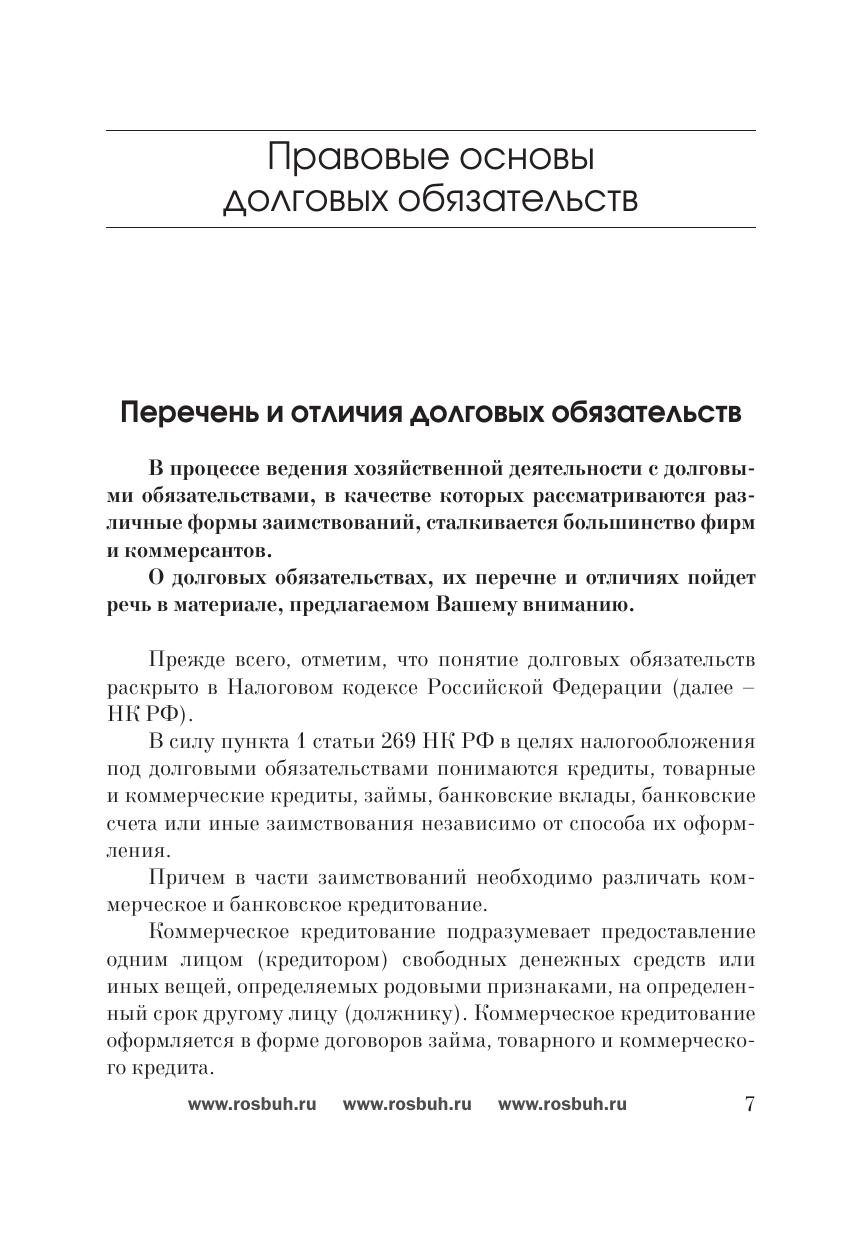 Правовые основы долговых обязательств

Перечень и отличия долговых обязательств

В процессе ведения хозяйственной деятельности с долговыми обязательствами, в качестве которых рассматриваются различные формы заимствований, сталкивается большинство фирм и коммерсантов.

О долговых обязательствах, их перечне и отличиях пойдет речь в материале, предлагаемом Вашему вниманию.

Прежде всего, отметим, что понятие долговых обязательств раскрыто в Налоговом кодексе Российской Федерации (далее – НК РФ).

В силу пункта 1 статьи 269 НК РФ в целях налогообложения под долговыми обязательствами понимаются кредиты, товарные и коммерческие кредиты, займы, банковские вклады, банковские счета или иные заимствования независимо от способа их оформления.

Причем в части заимствований необходимо различать коммерческое и банковское кредитование.

Коммерческое кредитование подразумевает предоставление одним лицом (кредитором) свободных денежных средств или иных вещей, определяемых родовыми признаками, на определенный срок другому лицу (должнику). Коммерческое кредитование оформляется в форме договоров займа, товарного и коммерческого кредита.

www.rosbuh.ru www.rosbuh.ru www.rosbuh.ru 7